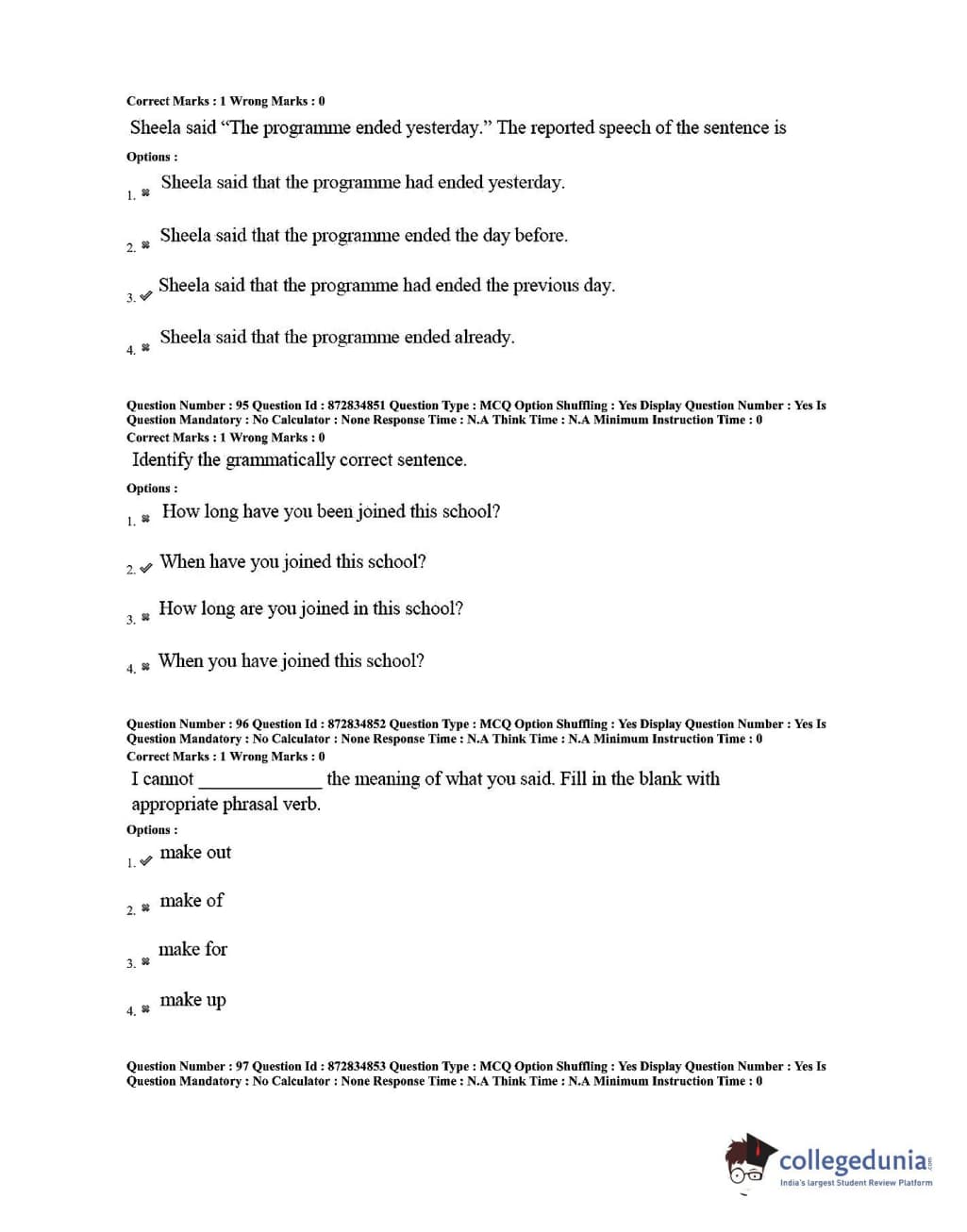 Correct Marks : 1 Wrong Marks : 0

Sheela said "The programme ended yesterday." The reported speech of the sentence is

Options :

1. ✖ Sheela said that the programme had ended yesterday.

2. ✖ Sheela said that the programme ended the day before.

3. ✔ Sheela said that the programme had ended the previous day.

4. ✖ Sheela said that the programme ended already.

Question Number : 95 Question Id : 872834851 Question Type : MCQ Option Shuffling : Yes Display Question Number : Yes Is Question Mandatory : No Calculator : None Response Time : N.A Think Time : N.A Minimum Instruction Time : 0
Correct Marks : 1 Wrong Marks : 0

Identify the grammatically correct sentence.

Options :

1. ✖ How long have you been joined this school?

2. ✔ When have you joined this school?

3. ✖ How long are you joined in this school?

4. ✖ When you have joined this school?

Question Number : 96 Question Id : 872834852 Question Type : MCQ Option Shuffling : Yes Display Question Number : Yes Is Question Mandatory : No Calculator : None Response Time : N.A Think Time : N.A Minimum Instruction Time : 0
Correct Marks : 1 Wrong Marks : 0

I cannot _____________ the meaning of what you said. Fill in the blank with appropriate phrasal verb.

Options :

1. ✔ make out

2. ✖ make of

3. ✖ make for

4. ✖ make up

Question Number : 97 Question Id : 872834853 Question Type : MCQ Option Shuffling : Yes Display Question Number : Yes Is Question Mandatory : No Calculator : None Response Time : N.A Think Time : N.A Minimum Instruction Time : 0

collegedunia.com
India's largest Student Review Platform